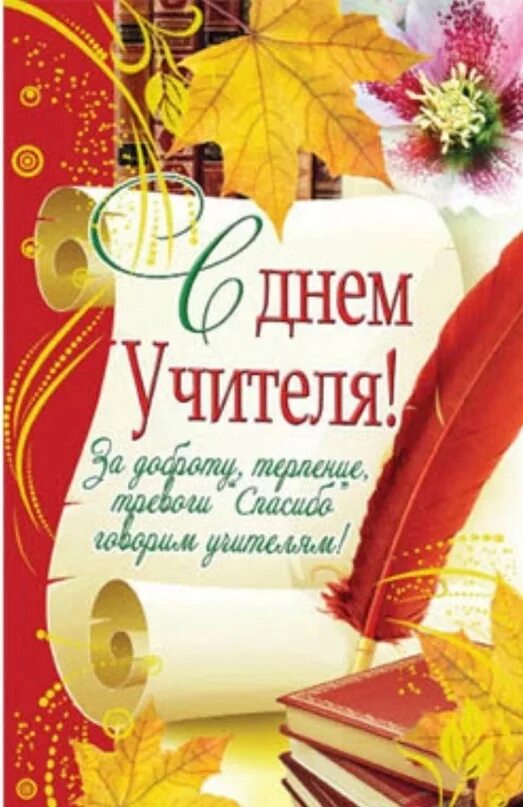 С днем Учителя!

За доброту, терпение, тревоги "Спасибо" говорим учителям!